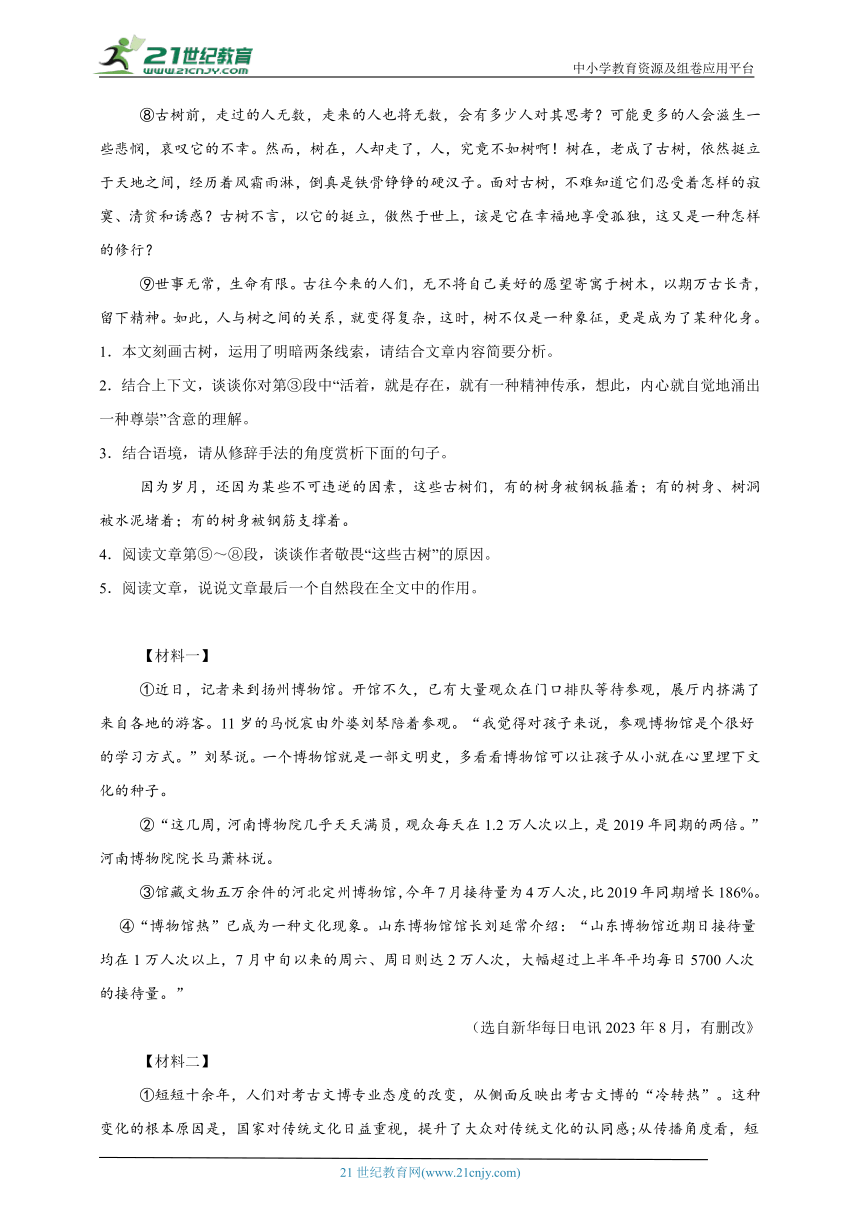 21世纪教育
www.21cnjy.com
中小学教育资源及组卷应用平台

⑧古树前，走过的人无数，未来的人也将无数，会有多少人对其思考？可能更多的人会滋生一些悲悯，哀叹它的不幸。然而，树在，人却走了，人，究竟不如树啊！树在，老成了古树，依然挺立于天地之间，经历着风霜雨淋，倒真是铁骨铮铮的硬汉子。面对古树，不难知道它们忍受着怎样的寂寞、清贫和诱惑？古树不言，以它的挺立，傲然于世上，该是它在幸福地享受孤独，这又是一种怎样的修行？

⑨世事无常，生命有限。古往今来的人们，无不将自己美好的愿望寄寓于树木，以期万古长青，留下精神。如此，人与树之间的关系，就变得复杂，这时，树不仅是一种象征，更是成为了某种化身。

1．本文刻画古树，运用了明暗两条线索，请结合文章内容简要分析。

2．结合上下文，谈谈你对第③段中“活着，就是存在，就有一种精神传承，想此，内心就自觉地涌出一种尊崇”含意的理解。

3．结合语境，请从修辞手法的角度赏析下面的句子。

因为岁月，还因为某些不可违逆的因素，这些古树们，有的树身被钢板箍着；有的树身、树洞被水泥堵着；有的树身被钢筋支撑着。

4．阅读文章第⑤～⑧段，谈谈作者敬畏“这些古树”的原因。

5．阅读文章，说说文章最后一个自然段在全文中的作用。

【材料一】

①近日，记者来到扬州博物馆。开馆不久，已有大量观众在门口排队等待参观，展厅内挤满了来自各地的游客。11岁的马悦宸由外婆刘琴陪着参观。“我觉得对孩子来说，参观博物馆是个很好的学习方式。”刘琴说。一个博物馆就是一部文明史，多看看博物馆可以让孩子从小就在心里埋下文化的种子。

②“这几周，河南博物院几乎天天满员，观众每天在1.2万人次以上，是2019年同期的两倍。”河南博物院院长马萧林说。

③馆藏文物五万余件的河北定州博物馆，今年7月接待量为4万人次，比2019年同期增长186%。

④“博物馆热”已成为一种文化现象。山东博物馆馆长刘延常介绍：“山东博物馆近期日接待量均在1万人次以上，7月中旬以来的周六、周日则达2万人次，大幅超过上半年平均每日5700人次的接待量。”

（选自新华每日电讯2023年8月，有删改》

【材料二】

①短短十余年，人们对考古文博专业态度的改变，从侧面反映出考古文博的“冷转热”。这种变化的根本原因是，国家对传统文化日益重视，提升了大众对传统文化的认同感;从传播角度看，短

21世纪教育网(www.21cnjy.com)